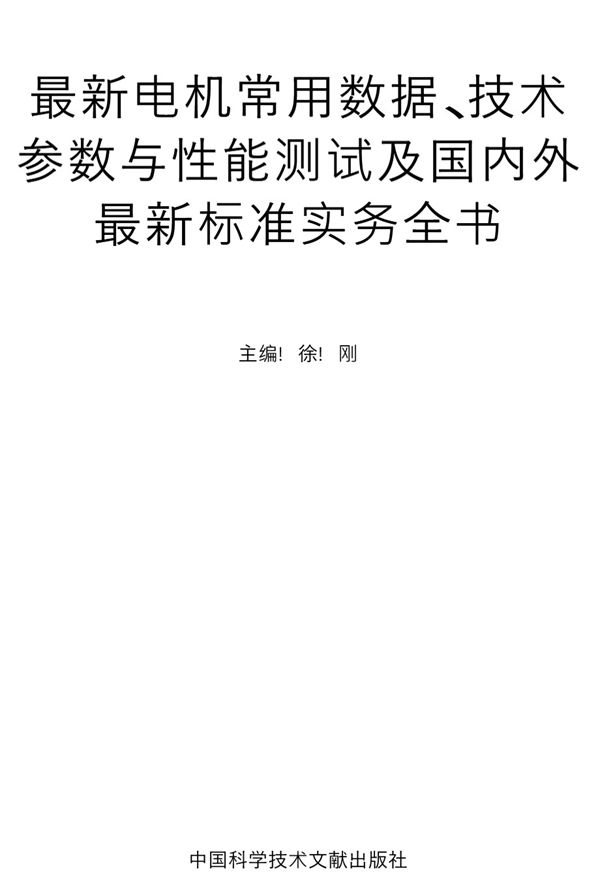 最新电机常用数据、技术参数与性能测试及国内外最新标准实务全书

主编! 徐! 刚

中国科学技术文献出版社